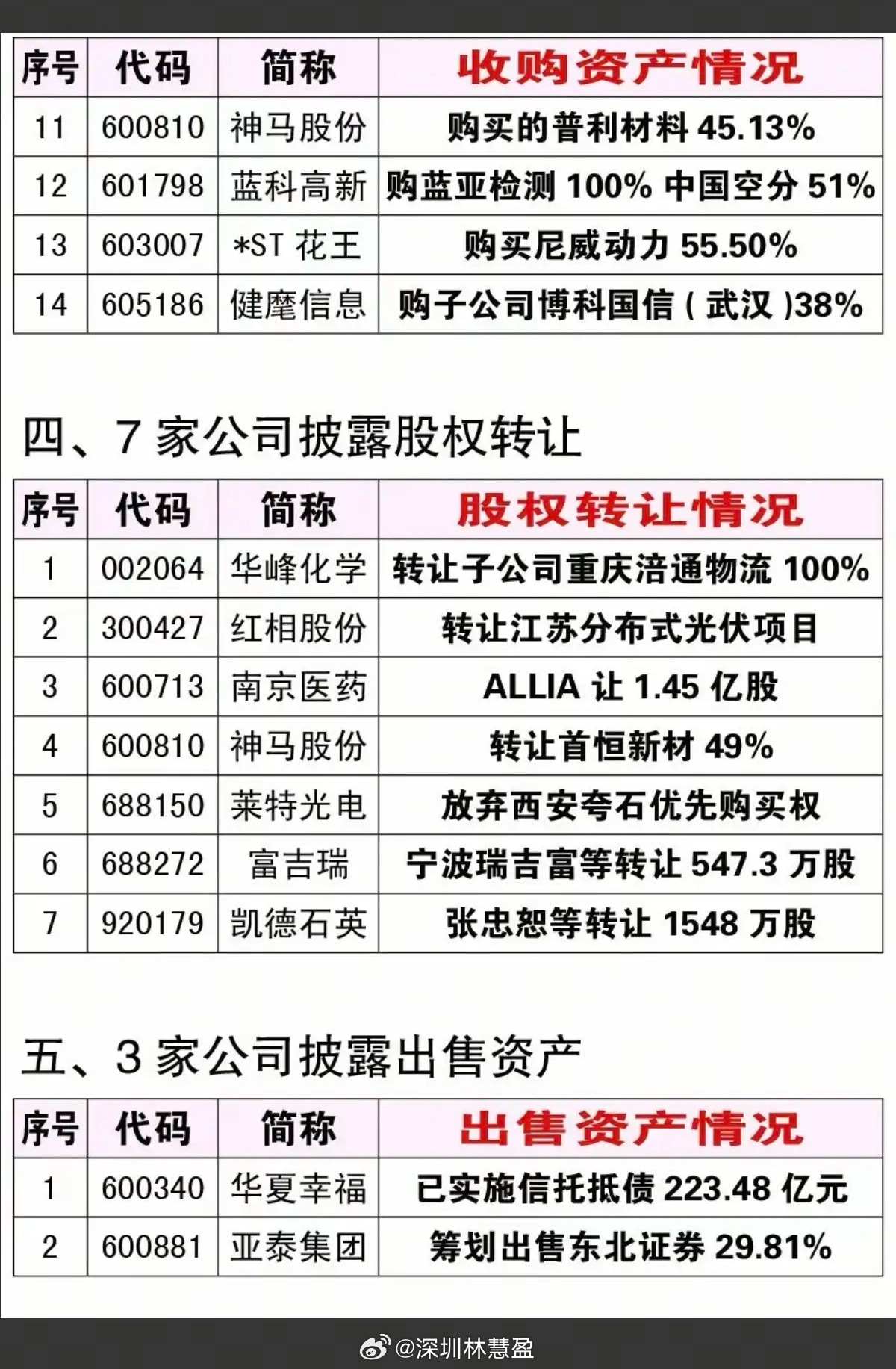 | 序号 | 代码 | 简称 | 收购资产情况 |
|---|---|---|---|
| 11 | 600810 | 神马股份 | 购买的普利材料 45.13% |
| 12 | 601798 | 蓝科高新 | 购蓝亚检测 100% 中国空分 51% |
| 13 | 603007 | *ST 花王 | 购买尼威动力 55.50% |
| 14 | 605186 | 健麾信息 | 购子公司博科国信（武汉）38% |

四、7 家公司披露股权转让

| 序号 | 代码 | 简称 | 股权转让情况 |
|---|---|---|---|
| 1 | 002064 | 华峰化学 | 转让子公司重庆涪通物流 100% |
| 2 | 300427 | 红相股份 | 转让江苏分布式光伏项目 |
| 3 | 600713 | 南京医药 | ALLIA 让 1.45 亿股 |
| 4 | 600810 | 神马股份 | 转让首恒新材 49% |
| 5 | 688150 | 莱特光电 | 放弃西安夸石优先购买权 |
| 6 | 688272 | 富吉瑞 | 宁波瑞吉富等转让 547.3 万股 |
| 7 | 920179 | 凯德石英 | 张忠恕等转让 1548 万股 |

五、3 家公司披露出售资产

| 序号 | 代码 | 简称 | 出售资产情况 |
|---|---|---|---|
| 1 | 600340 | 华夏幸福 | 已实施信托抵债 223.48 亿元 |
| 2 | 600881 | 亚泰集团 | 筹划出售东北证券 29.81% |

@深圳林慧盈